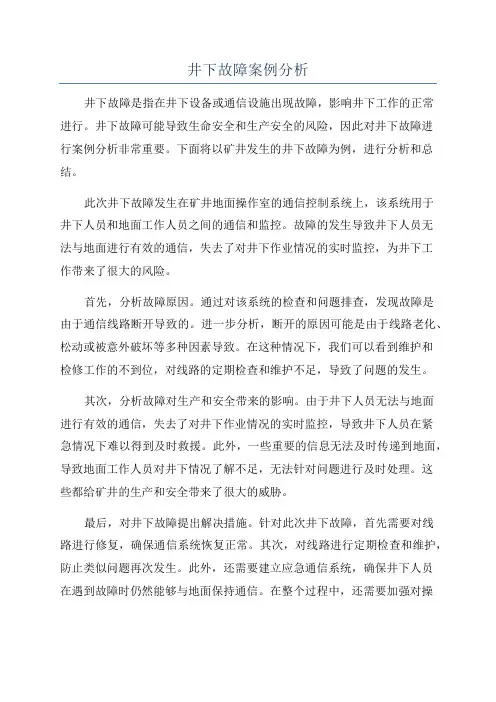 井下故障案例分析

井下故障是指在井下设备或通信设施出现故障，影响井下工作的正常进行。井下故障可能导致生命安全和生产安全的风险，因此对井下故障进行案例分析非常重要。下面将以矿井发生的井下故障为例，进行分析和总结。

此次井下故障发生在矿井地面操作室的通信控制系统上，该系统用于井下人员和地面工作人员之间的通信和监控。故障的发生导致井下人员无法与地面进行有效的通信，失去了对井下作业情况的实时监控，为井下工作带来了很大的风险。

首先，分析故障原因。通过对该系统的检查和问题排查，发现故障是由于通信线路断开导致的。进一步分析，断开的原因可能是由于线路老化、松动或被意外破坏等多种因素导致。在这种情况下，我们可以看到维护和检修工作的不到位，对线路的定期检查和维护不足，导致了问题的发生。

其次，分析故障对生产和安全带来的影响。由于井下人员无法与地面进行有效的通信，失去了对井下作业情况的实时监控，导致井下人员在紧急情况下难以得到及时救援。此外，一些重要的信息无法及时传递到地面，导致地面工作人员对井下情况了解不足，无法针对问题进行及时处理。这些都给矿井的生产和安全带来了很大的威胁。

最后，对井下故障提出解决措施。针对此次井下故障，首先需要对线路进行修复，确保通信系统恢复正常。其次，对线路进行定期检查和维护，防止类似问题再次发生。此外，还需要建立应急通信系统，确保井下人员在遇到故障时仍然能够与地面保持通信。在整个过程中，还需要加强对操